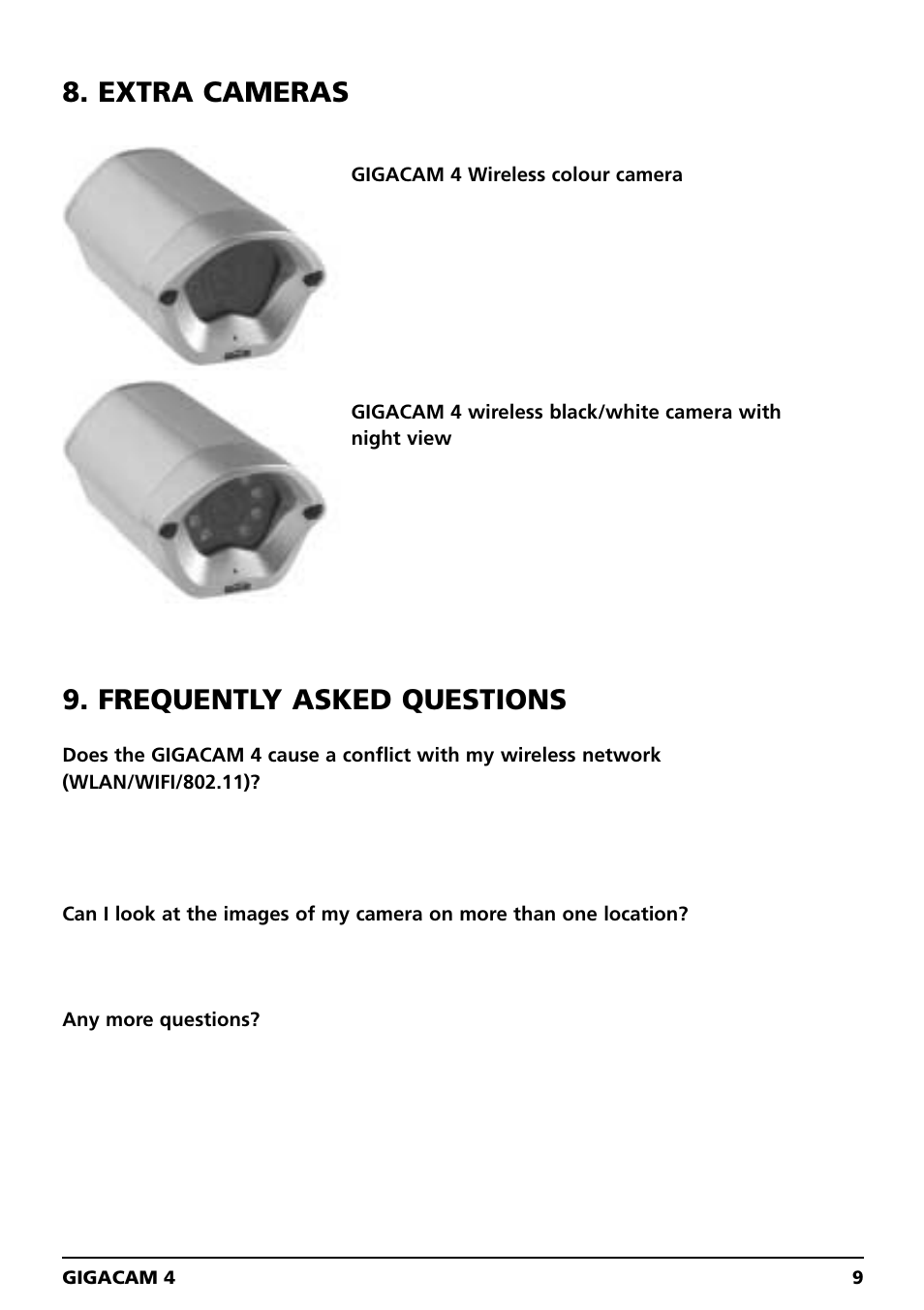 8. EXTRA CAMERAS

GIGACAM 4 Wireless colour camera

GIGACAM 4 wireless black/white camera with night view

9. FREQUENTLY ASKED QUESTIONS

Does the GIGACAM 4 cause a conflict with my wireless network (WLAN/WIFI/802.11)?

Can I look at the images of my camera on more than one location?

Any more questions?

GIGACAM 4

9